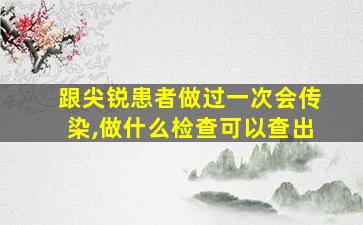 跟尖锐患者做过一次会传染,做什么检查可以查出